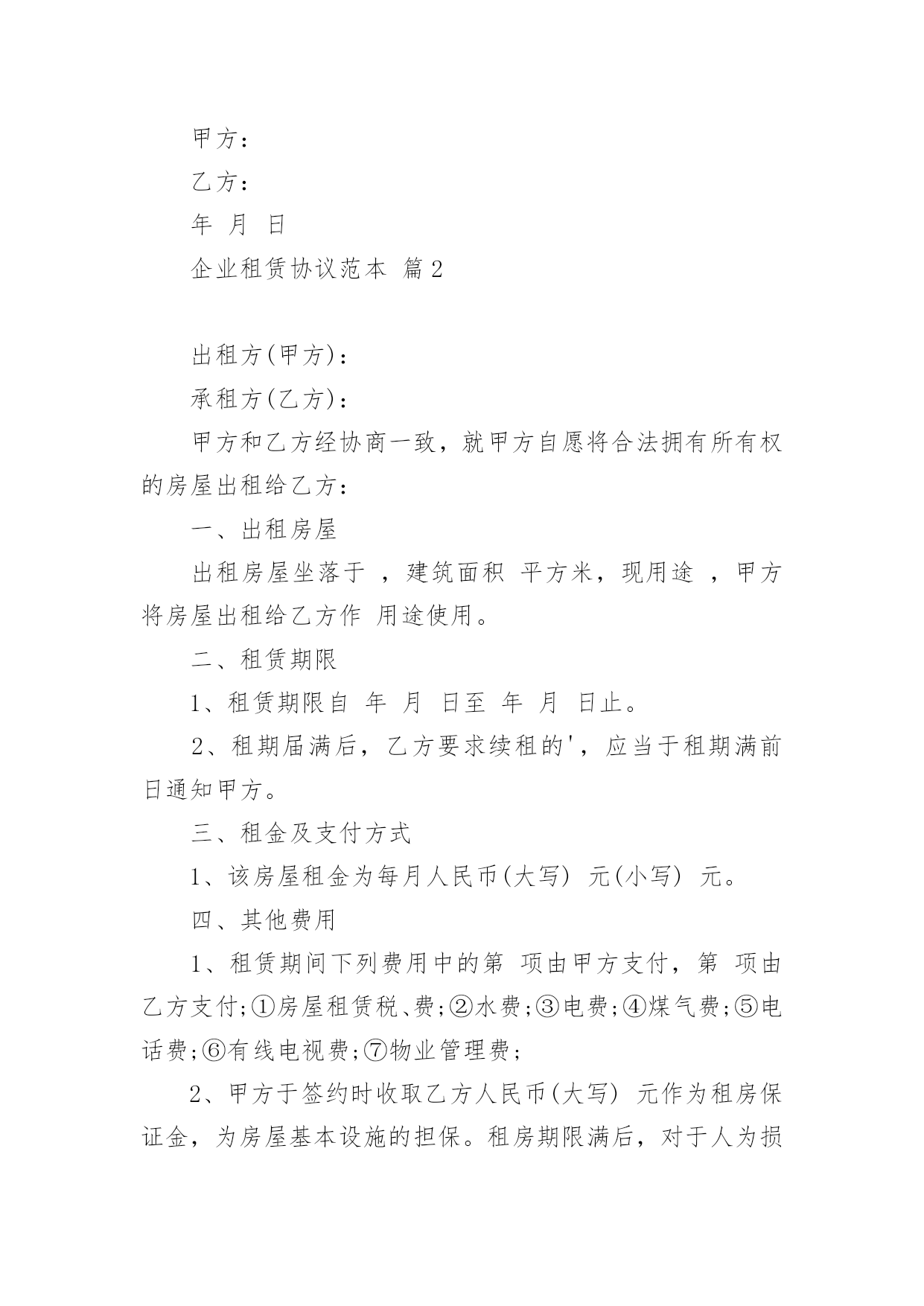 甲方：

乙方：

年 月 日

企业租赁协议范本 篇2

出租方(甲方)：

承租方(乙方)：

甲方和乙方经协商一致，就甲方自愿将合法拥有所有权的房屋出租给乙方：

一、出租房屋

出租房屋坐落于 ，建筑面积 平方米，现用途 ，甲方将房屋出租给乙方作 用途使用。

二、租赁期限

1、租赁期限自 年 月 日至 年 月 日止。

2、租期届满后，乙方要求续租的'，应当于租期满前 日通知甲方。

三、租金及支付方式

1、该房屋租金为每月人民币(大写) 元(小写) 元。

四、其他费用

1、租赁期间下列费用中的第 项由甲方支付，第 项由乙方支付;①房屋租赁税、费;②水费;③电费;④煤气费;⑤电话费;⑥有线电视费;⑦物业管理费;

2、甲方于签约时收取乙方人民币(大写) 元作为租房保证金，为房屋基本设施的担保。租房期限满后，对于人为损